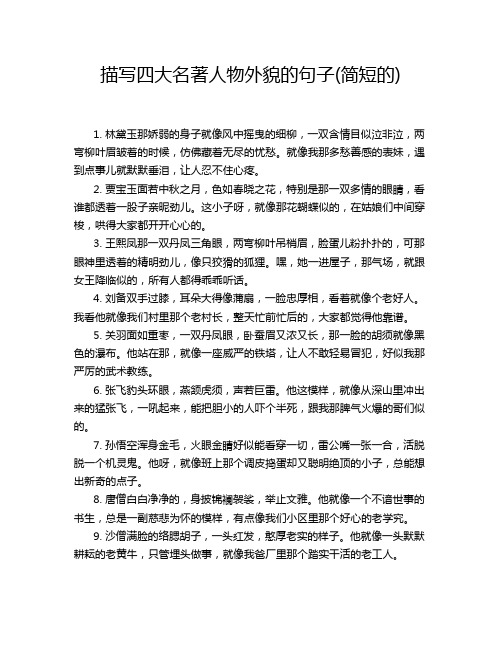 描写四大名著人物外貌的句子(简短的)

1. 林黛玉那娇弱的身子就像风中摇曳的细柳，一双含情目似泣非泣，两弯柳叶眉皱着的时候，仿佛藏着无尽的忧愁。就像我那多愁善感的表妹，遇到点事儿就默默垂泪，让人忍不住心疼。

2. 贾宝玉面若中秋之月，色如春晓之花，特别是那一双多情的眼睛，看谁都透着一股子亲昵劲儿。这小子呀，就像那花蝴蝶似的，在姑娘们中间穿梭，哄得大家都开开心心的。

3. 王熙凤那一双丹凤三角眼，两弯柳叶吊梢眉，脸蛋儿粉扑扑的，可那眼神里透着的精明劲儿，像只狡猾的狐狸。嘿，她一进屋子，那气场，就跟女王降临似的，所有人都得乖乖听话。

4. 刘备双手过膝，耳朵大得像蒲扇，一脸忠厚相，看着就像个老好人。我看他就像我们村里那个老村长，整天忙前忙后的，大家都觉得他靠谱。

5. 关羽面如重枣，一双丹凤眼，卧蚕眉又浓又长，那一脸的胡须就像黑色的瀑布。他站在那，就像一座威严的铁塔，让人不敢轻易冒犯，好似我那严厉的武术教练。

6. 张飞豹头环眼，燕颔虎须，声若巨雷。他这模样，就像从深山里冲出来的猛张飞，一吼起来，能把胆小的人吓个半死，跟我那脾气火爆的哥们似的。

7. 孙悟空浑身金毛，火眼金睛好似能看穿一切，雷公嘴一张一合，活脱脱一个机灵鬼。他呀，就像班上那个调皮捣蛋却又聪明绝顶的小子，总能想出新奇的点子。

8. 唐僧白白净净的，身披锦襕袈裟，举止文雅。他就像一个不谙世事的书生，总是一副慈悲为怀的模样，有点像我们小区里那个好心的老学究。

9. 沙僧满脸的络腮胡子，一头红发，憨厚老实的样子。他就像一头默默耕耘的老黄牛，只管埋头做事，就像我爸厂里那个踏实干活的老工人。